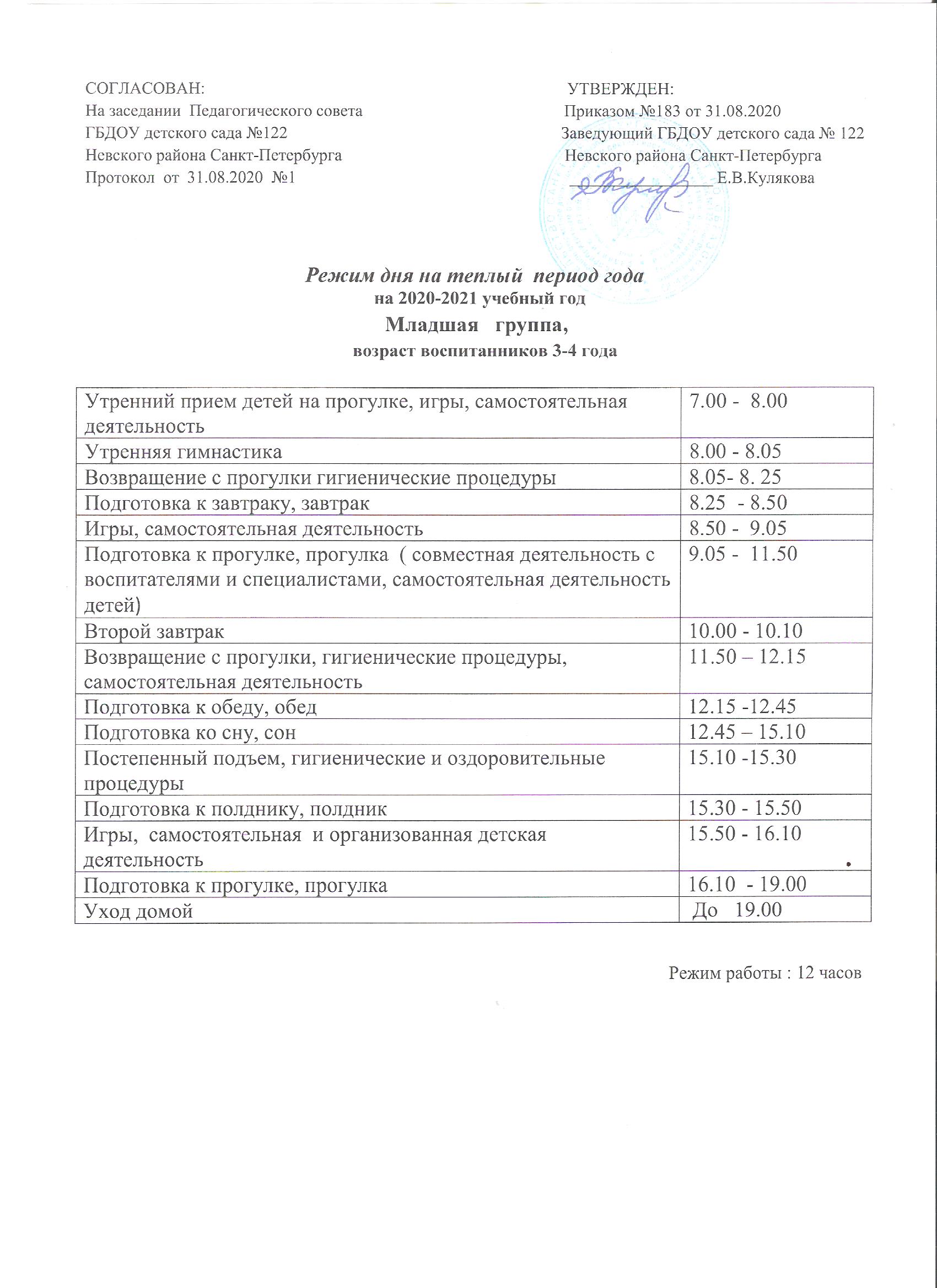 СОГЛАСОВАН:
На заседании Педагогического совета
ГБДОУ детского сада №122
Невского района Санкт-Петербурга
Протокол от 31.08.2020 №1

УТВЕРЖДЕН:
Приказом №183 от 31.08.2020
Заведующий ГБДОУ детского сада № 122
Невского района Санкт-Петербурга
____ Е.В.Кулякова

Режим дня на теплый период года
на 2020-2021 учебный год
Младшая группа,
возраст воспитанников 3-4 года

| Утренний прием детей на прогулке, игры, самостоятельная деятельность | 7.00 - 8.00 |
|---|---|
| Утренняя гимнастика | 8.00 - 8.05 |
| Возвращение с прогулки гигиенические процедуры | 8.05- 8. 25 |
| Подготовка к завтраку, завтрак | 8.25 - 8.50 |
| Игры, самостоятельная деятельность | 8.50 - 9.05 |
| Подготовка к прогулке, прогулка ( совместная деятельность с воспитателями и специалистами, самостоятельная деятельность детей) | 9.05 - 11.50 |
| Второй завтрак | 10.00 - 10.10 |
| Возвращение с прогулки, гигиенические процедуры, самостоятельная деятельность | 11.50 – 12.15 |
| Подготовка к обеду, обед | 12.15 -12.45 |
| Подготовка ко сну, сон | 12.45 – 15.10 |
| Постепенный подъем, гигиенические и оздоровительные процедуры | 15.10 -15.30 |
| Подготовка к полднику, полдник | 15.30 - 15.50 |
| Игры, самостоятельная и организованная детская деятельность | 15.50 - 16.10 |
| Подготовка к прогулке, прогулка | 16.10 - 19.00 |
| Уход домой | До 19.00 |

Режим работы : 12 часов